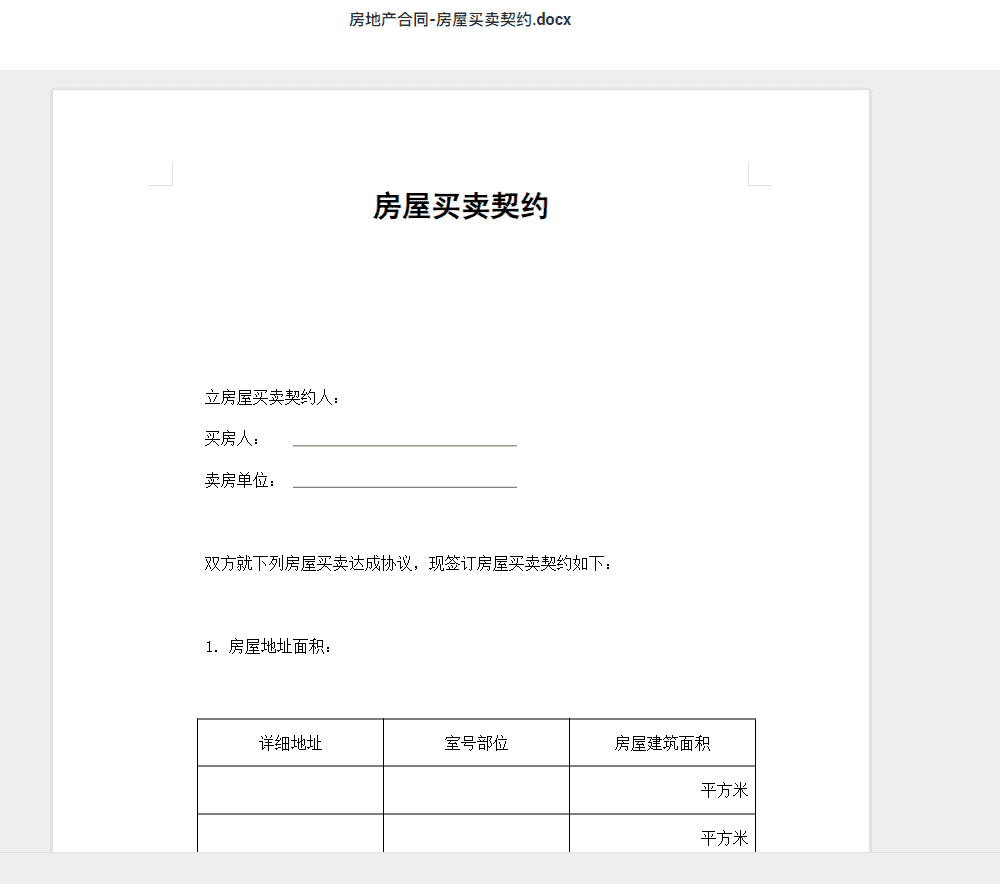 房地产合同-房屋买卖契约.docx

房屋买卖契约

立房屋买卖契约人：

买房人：

卖房单位：

双方就下列房屋买卖达成协议，现签订房屋买卖契约如下：

1. 房屋地址面积：

| 详细地址 | 室号部位 | 房屋建筑面积 |
|---|---|---|
| | | 平方米 |
| | | 平方米 |